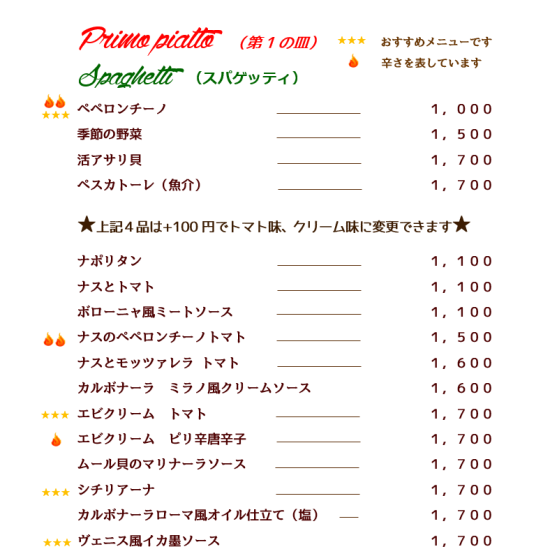 Primo piatto （第１の皿）
★★★ おすすめメニューです
辛さを表しています

Spaghetti （スパゲッティ）

★★★ ペペロンチーノ 1，000
季節の野菜 1，500
活アサリ貝 1，700
ペスカトーレ（魚介） 1，700

★上記４品は+100円でトマト味、クリーム味に変更できます★

ナポリタン 1，100
ナスとトマト 1，100
ボローニャ風ミートソース 1，100
ナスのペペロンチーノトマト 1，500
ナスとモッツァレラ トマト 1，600
カルボナーラ ミラノ風クリームソース 1，600
★★★ エビクリーム トマト 1，700
エビクリーム ピリ辛唐辛子 1，700
ムール貝のマリナーラソース 1，700
★★★ シチリアーナ 1，700
カルボナーラローマ風オイル仕立て（塩） 1，700
★★★ ヴェニス風イカ墨ソース 1，700